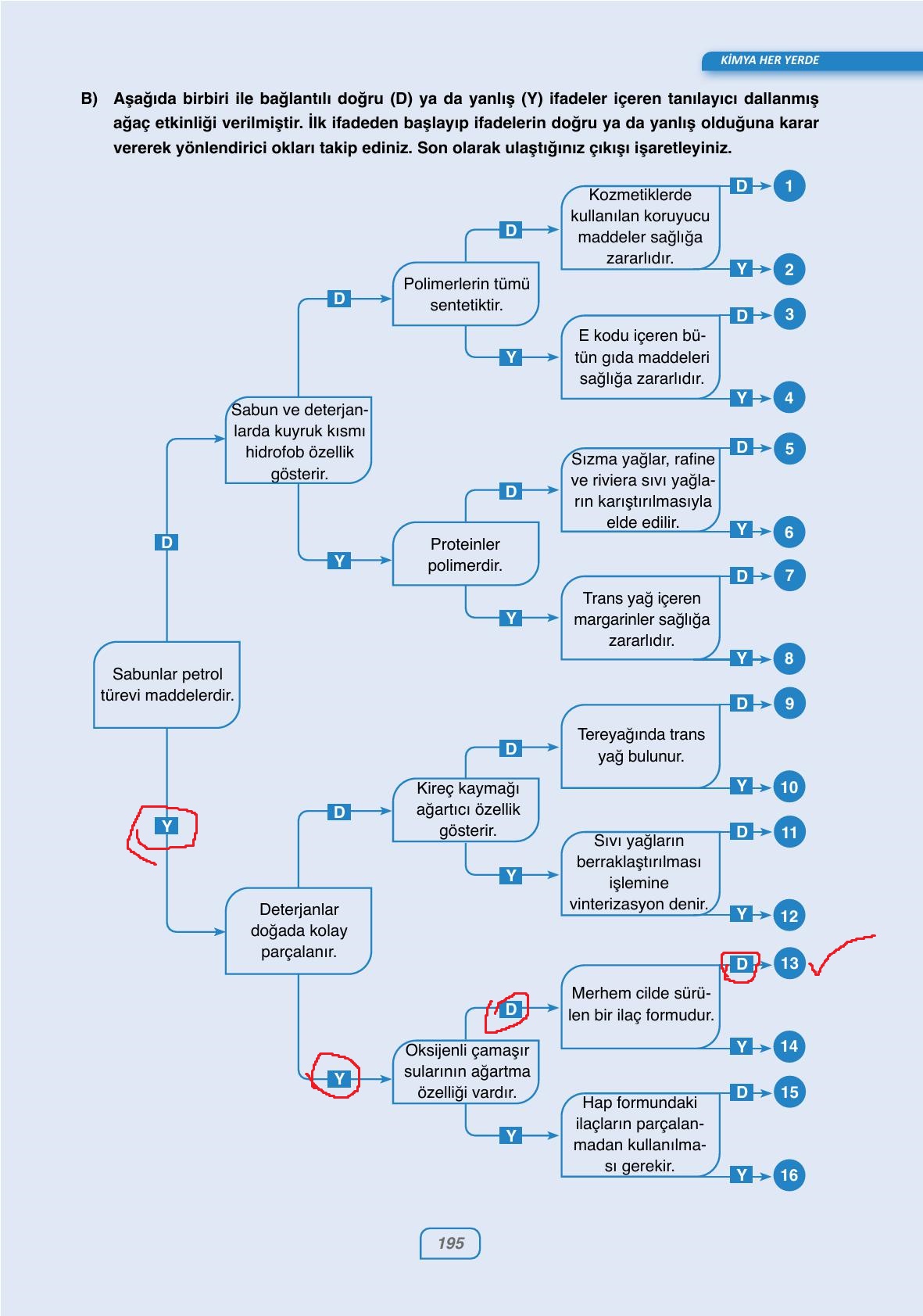 KİMYA HER YERDE

B) Aşağıda birbiri ile bağlantılı doğru (D) ya da yanlış (Y) ifadeler içeren tanılayıcı dallanmış ağaç etkinliği verilmiştir. İlk ifadeden başlayıp ifadelerin doğru ya da yanlış olduğuna karar vererek yönlendirici okları takip ediniz. Son olarak ulaştığınız çıkışı işaretleyiniz.

Sabunlar petrol türevi maddelerdir.

D

Sabun ve deterjanlarda kuyruk kısmı hidrofob özellik gösterir.

D

Polimerlerin tümü sentetiktir.

D

Kozmetiklerde kullanılan koruyucu maddeler sağlığa zararlıdır.

D 1

Y 2

Y

E kodu içeren bütün gıda maddeleri sağlığa zararlıdır.

D 3

Y 4

Y

Proteinler polimerdir.

D

Sızma yağlar, rafine ve riviera sıvı yağların karıştırılmasıyla elde edilir.

D 5

Y 6

Y

Trans yağ içeren margarinler sağlığa zararlıdır.

D 7

Y 8

Y

Deterjanlar doğada kolay parçalanır.

D

Kireç kaymağı ağartıcı özellik gösterir.

D

Tereyağında trans yağ bulunur.

D 9

Y 10

Y

Sıvı yağların berraklaştırılması işlemine vinterizasyon denir.

D 11

Y 12

Y

Oksijenli çamaşır sularının ağartma özelliği vardır.

D

Merhem cilde sürülen bir ilaç formudur.

D 13

Y 14

Y

Hap formundaki ilaçların parçalanmadan kullanılması gerekir.

D 15

Y 16

195